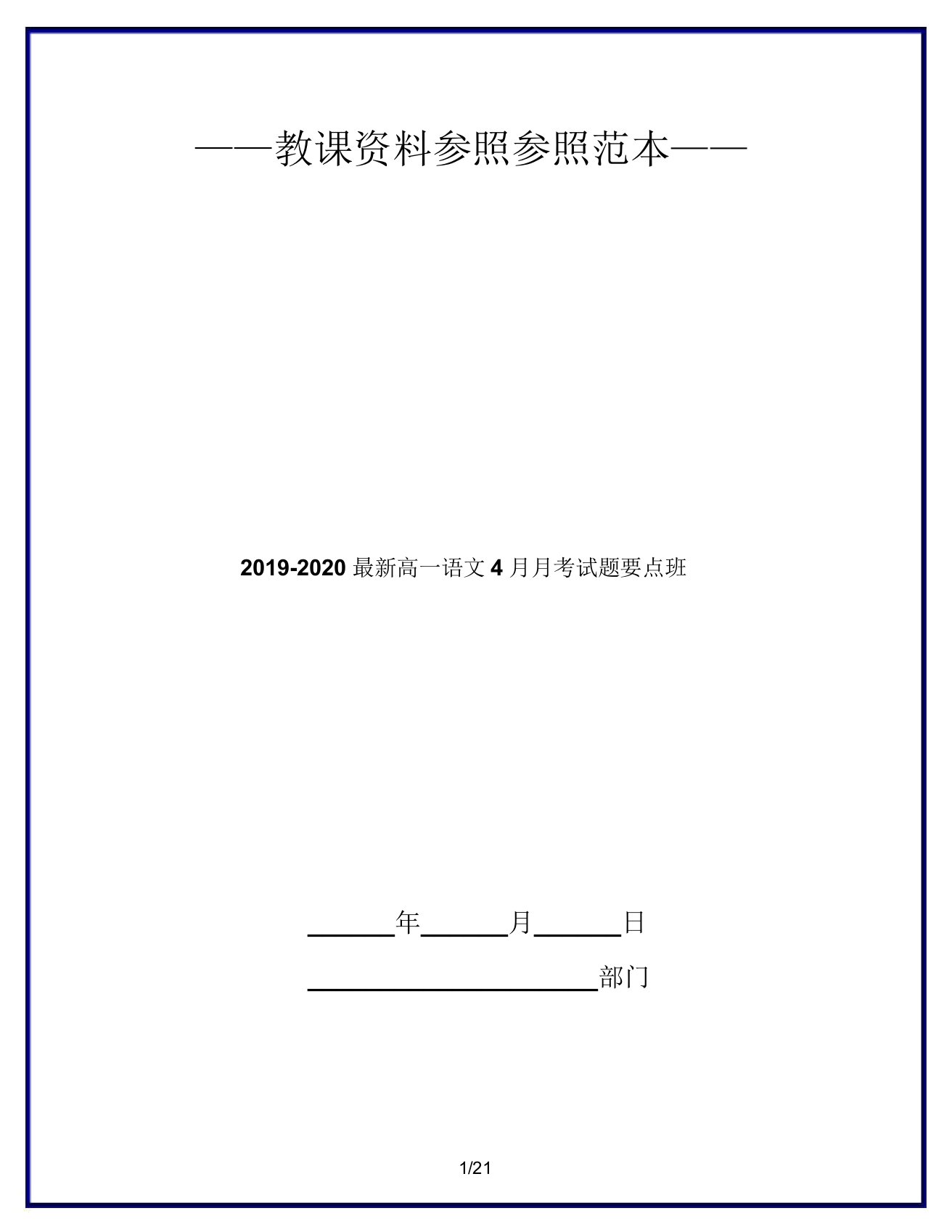 ——教课资料参照参照范本——

2019-2020 最新高一语文 4 月月考试题要点班

______年______月______日

____________________部门

1/21